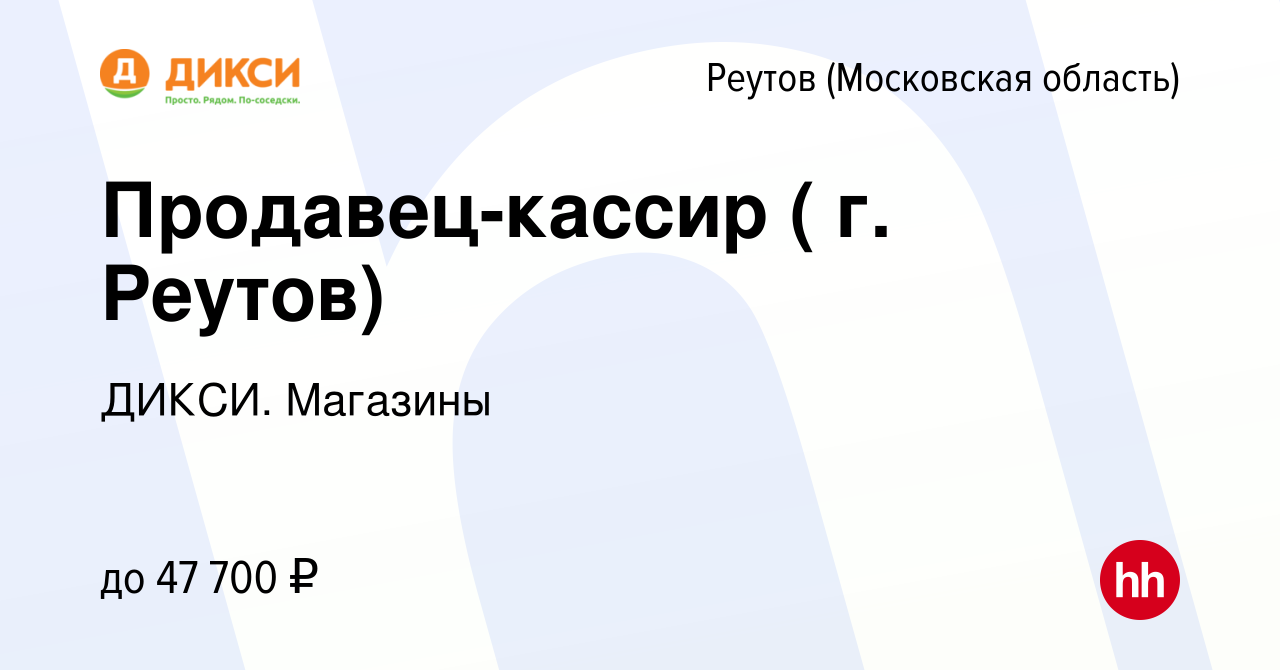 Д ДИКСИ
Просто. Рядом. По-соседски.

Реутов (Московская область)

Продавец-кассир ( г. Реутов)

ДИКСИ. Магазины

до 47 700 ₽

hh